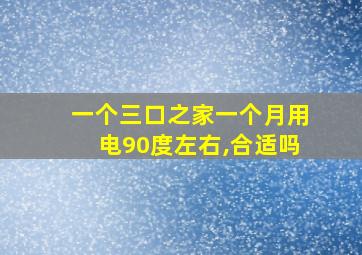 一个三口之家一个月用电90度左右,合适吗